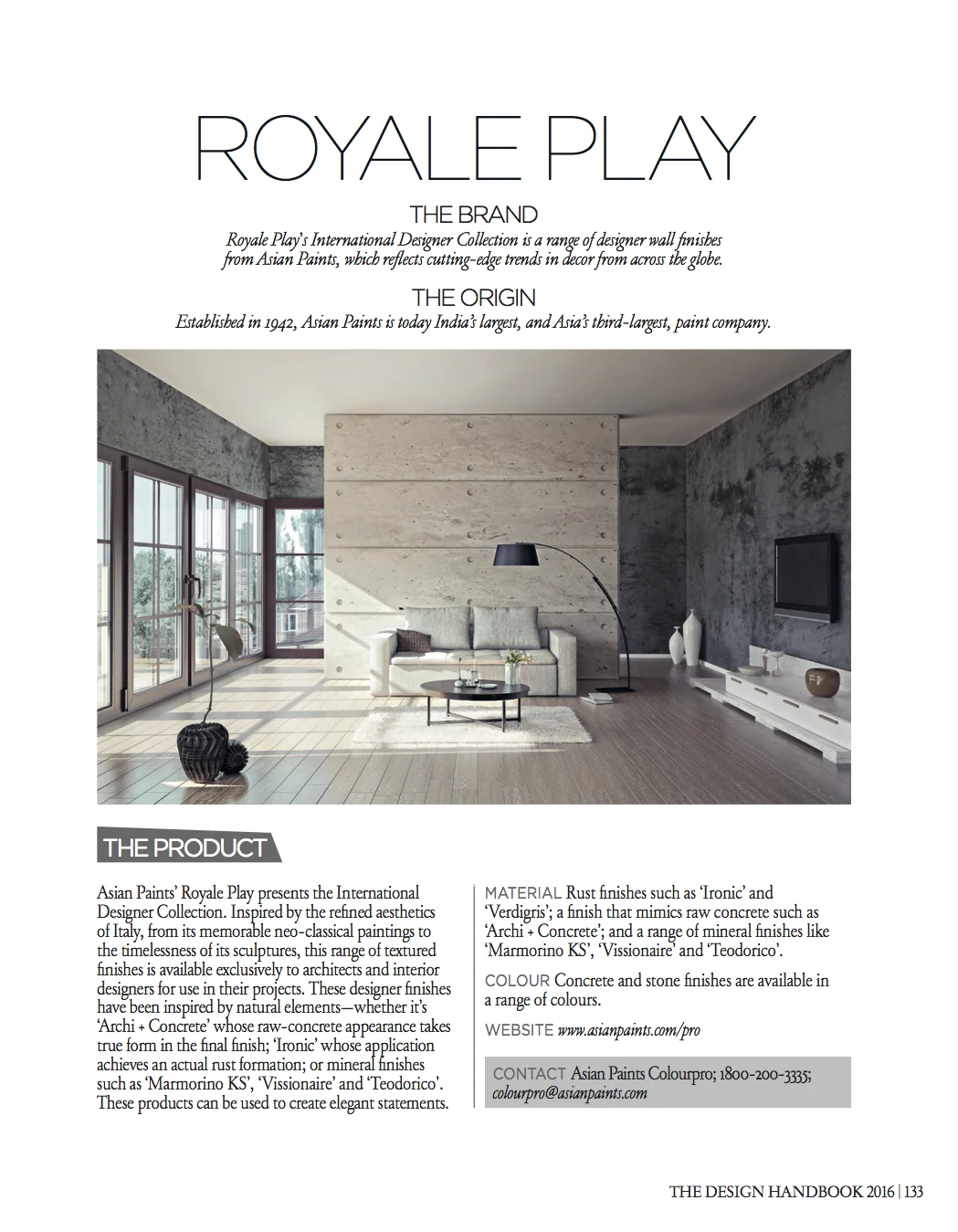 ROYALE PLAY

THE BRAND

Royale Play's International Designer Collection is a range of designer wall finishes from Asian Paints, which reflects cutting-edge trends in decor from across the globe.

THE ORIGIN

Established in 1942, Asian Paints is today India's largest, and Asia's third-largest, paint company.

THE PRODUCT

Asian Paints' Royale Play presents the International Designer Collection. Inspired by the refined aesthetics of Italy, from its memorable neo-classical paintings to the timelessness of its sculptures, this range of textured finishes is available exclusively to architects and interior designers for use in their projects. These designer finishes have been inspired by natural elements—whether it's 'Archi + Concrete' whose raw-concrete appearance takes true form in the final finish; 'Ironic' whose application achieves an actual rust formation; or mineral finishes such as 'Marmorino KS', 'Vissionaire' and 'Teodorico'. These products can be used to create elegant statements.

MATERIAL Rust finishes such as 'Ironic' and 'Verdigris'; a finish that mimics raw concrete such as 'Archi + Concrete'; and a range of mineral finishes like 'Marmorino KS', 'Vissionaire' and 'Teodorico'.

COLOUR Concrete and stone finishes are available in a range of colours.

WEBSITE www.asianpaints.com/pro

CONTACT Asian Paints Colourpro; 1800-200-3335; colourpro@asianpaints.com

THE DESIGN HANDBOOK 2016 | 133